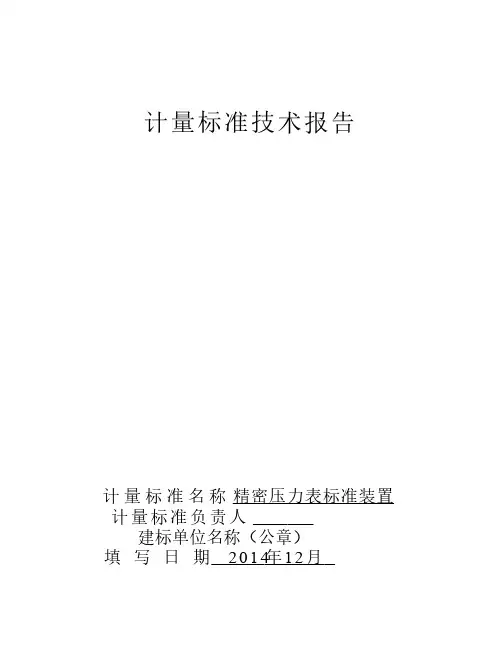 计量标准技术报告

计量标准名称 精密压力表标准装置
计量标准负责人 ____
建标单位名称（公章）
填写日期 2014年12月